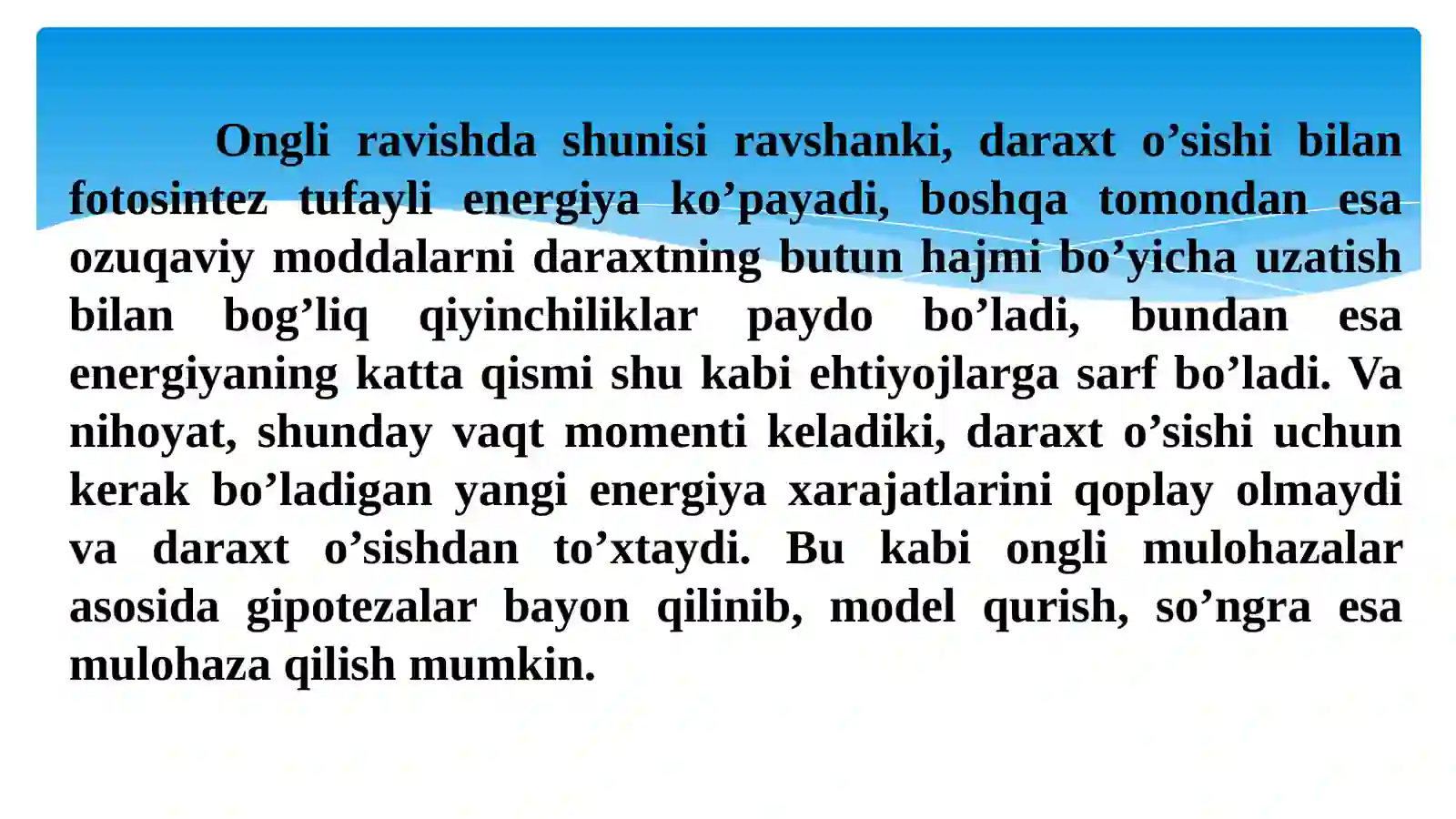 Ongli ravishda shunisi ravshanki, daraxt o’sishi bilan fotosintez tufayli energiya ko’payadi, boshqa tomondan esa ozuqaviy moddalarni daraxtning butun hajmi bo’yicha uzatish bilan bog’liq qiyinchiliklar paydo bo’ladi, bundan esa energiyaning katta qismi shu kabi ehtiyojlarga sarf bo’ladi. Va nihoyat, shunday vaqt momenti keladiki, daraxt o’sishi uchun kerak bo’ladigan yangi energiya xarajatlarini qoplay olmaydi va daraxt o’sishdan to’xtaydi. Bu kabi ongli mulohazalar asosida gipotezalar bayon qilinib, model qurish, so’ngra esa mulohaza qilish mumkin.